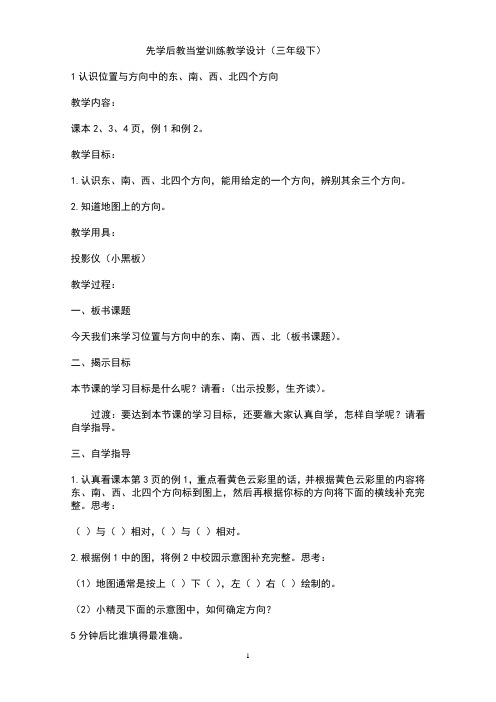 先学后教当堂训练教学设计（三年级下）

1 认识位置与方向中的东、南、西、北四个方向

教学内容：

课本 2、3、4 页，例 1 和例 2。

教学目标：

1. 认识东、南、西、北四个方向，能用给定的一个方向，辨别其余三个方向。

2. 知道地图上的方向。

教学用具：

投影仪（小黑板）

教学过程：

一、板书课题

今天我们来学习位置与方向中的东、南、西、北（板书课题）。

二、揭示目标

本节课的学习目标是什么呢？请看：（出示投影，生齐读）。

过渡：要达到本节课的学习目标，还要靠大家认真自学，怎样自学呢？请看自学指导。

三、自学指导

1. 认真看课本第 3 页的例 1，重点看黄色云彩里的话，并根据黄色云彩里的内容将东、南、西、北四个方向标到图上，然后再根据你标的方向将下面的横线补充完整。思考：

（ ）与（ ）相对，（ ）与（ ）相对。

2. 根据例 1 中的图，将例 2 中校园示意图补充完整。思考：

（1）地图通常是按上（ ）下（ ），左（ ）右（ ）绘制的。

（2）小精灵下面的示意图中，如何确定方向？

5 分钟后比谁填得最准确。

1